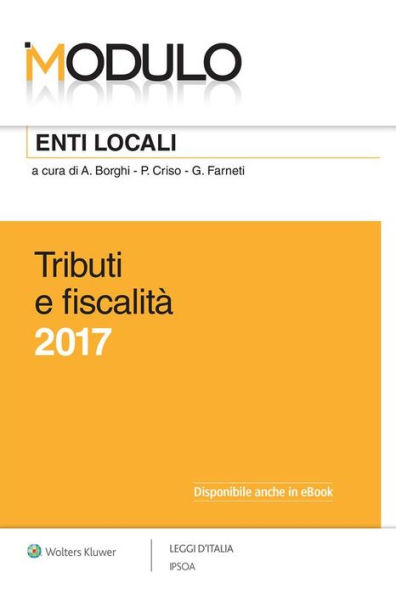 MODULO

ENTI LOCALI

a cura di A. Borghi - P. Criso - G. Farneti

Tributi e fiscalità 2017

Disponibile anche in eBook

Wolters Kluwer

LEGGI D'ITALIA

IPSOA